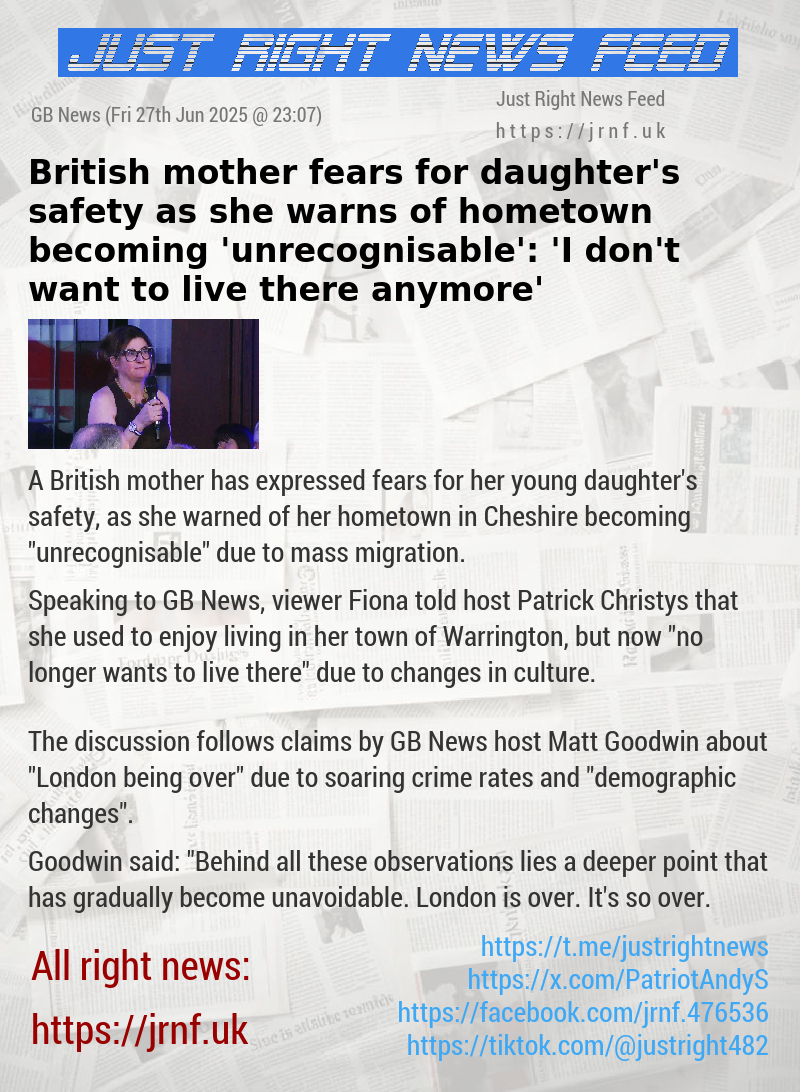 JUST RIGHT NEWS FEED

GB News (Fri 27th Jun 2025 @ 23:07)

Just Right News Feed
https://jrnf.uk

British mother fears for daughter's safety as she warns of hometown becoming 'unrecognisable': 'I don't want to live there anymore'

A British mother has expressed fears for her young daughter's safety, as she warned of her hometown in Cheshire becoming "unrecognisable" due to mass migration.

Speaking to GB News, viewer Fiona told host Patrick Christys that she used to enjoy living in her town of Warrington, but now "no longer wants to live there" due to changes in culture.

The discussion follows claims by GB News host Matt Goodwin about "London being over" due to soaring crime rates and "demographic changes".

Goodwin said: "Behind all these observations lies a deeper point that has gradually become unavoidable. London is over. It's so over.

All right news:
https://jrnf.uk

https://t.me/justrightnews
https://x.com/PatriotAndyS
https://facebook.com/jrnf.476536
https://tiktok.com/@justright482